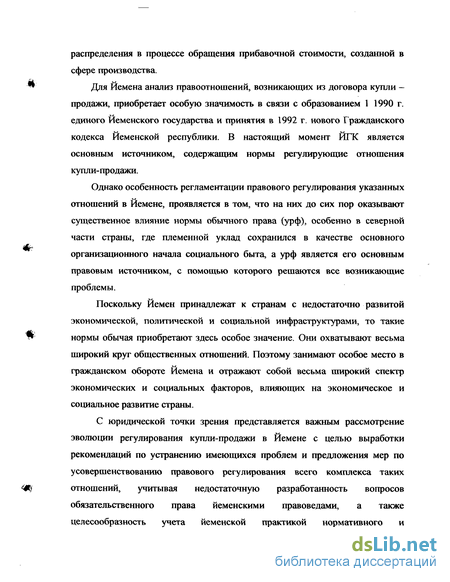 распределения в процессе обращения прибавочной стоимости, созданной в сфере производства.

Для Йемена анализ правоотношений, возникающих из договора купли – продажи, приобретает особую значимость в связи с образованием 1 1990 г. единого Йеменского государства и принятия в 1992 г. нового Гражданского кодекса Йеменской республики. В настоящий момент ЙГК является основным источником, содержащим нормы регулирующие отношения купли-продажи.

Однако особенность регламентации правового регулирования указанных отношений в Йемене, проявляется в том, что на них до сих пор оказывают существенное влияние нормы обычного права (урф), особенно в северной части страны, где племенной уклад сохранился в качестве основного организационного начала социального быта, а урф является его основным правовым источником, с помощью которого решаются все возникающие проблемы.

Поскольку Йемен принадлежат к странам с недостаточно развитой экономической, политической и социальной инфраструктурами, то такие нормы обычая приобретают здесь особое значение. Они охватывают весьма широкий круг общественных отношений. Поэтому занимают особое место в гражданском обороте Йемена и отражают собой весьма широкий спектр экономических и социальных факторов, влияющих на экономическое и социальное развитие страны.

С юридической точки зрения представляется важным рассмотрение эволюции регулирования купли-продажи в Йемене с целью выработки рекомендаций по устранению имеющихся проблем и предложения мер по усовершенствованию правового регулирования всего комплекса таких отношений, учитывая недостаточную разработанность вопросов обязательственного права йеменскими правоведами, а также целесообразность учета йеменской практикой нормативного и

dsLib.net
библиотека диссертаций